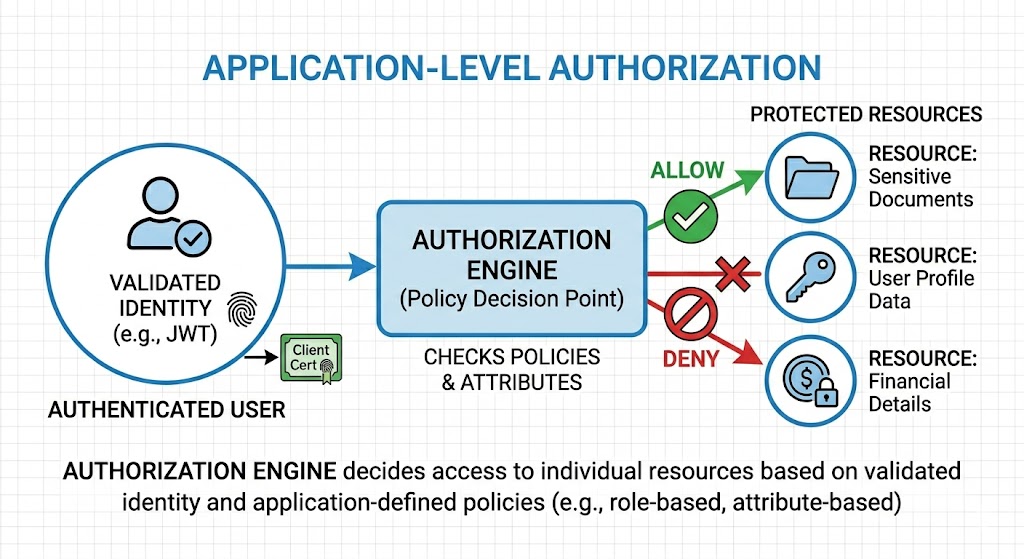 APPLICATION-LEVEL AUTHORIZATION

VALIDATED IDENTITY (e.g., JWT)

Client Cert

AUTHENTICATED USER

AUTHORIZATION ENGINE (Policy Decision Point)

CHECKS POLICIES & ATTRIBUTES

ALLOW

DENY

PROTECTED RESOURCES

RESOURCE: Sensitive Documents

RESOURCE: User Profile Data

RESOURCE: Financial Details

AUTHORIZATION ENGINE decides access to individual resources based on validated identity and application-defined policies (e.g., role-based, attribute-based)